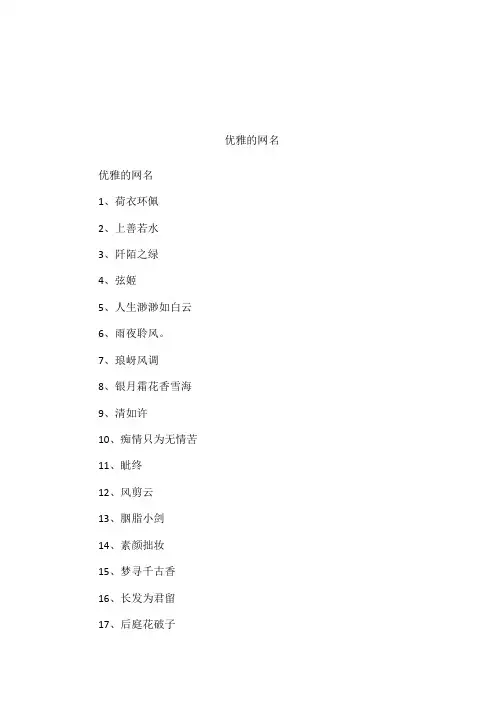 优雅的网名

优雅的网名

1、荷衣环佩

2、上善若水

3、阡陌之绿

4、弦姬

5、人生渺渺如白云

6、雨夜聆风。

7、琅蚜风调

8、银月霜花香雪海

9、清如许

10、痴情只为无情苦

11、毗终

12、风剪云

13、胭脂小剑

14、素颜拙妆

15、梦寻千古香

16、长发为君留

17、后庭花破子